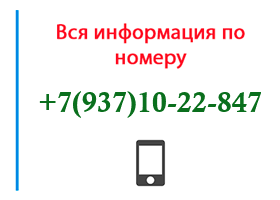 Вся информация по номеру

+7(937)10-22-847